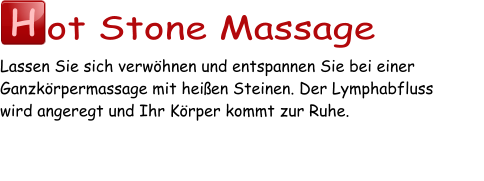 Hot Stone Massage

Lassen Sie sich verwöhnen und entspannen Sie bei einer Ganzkörpermassage mit heißen Steinen. Der Lymphabfluss wird angeregt und Ihr Körper kommt zur Ruhe.